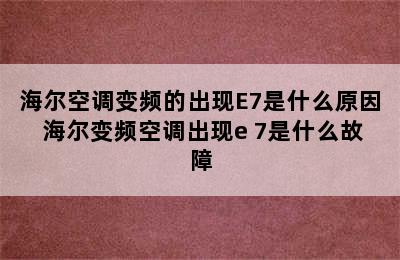 海尔空调变频的出现E7是什么原因 海尔变频空调出现e 7是什么故障